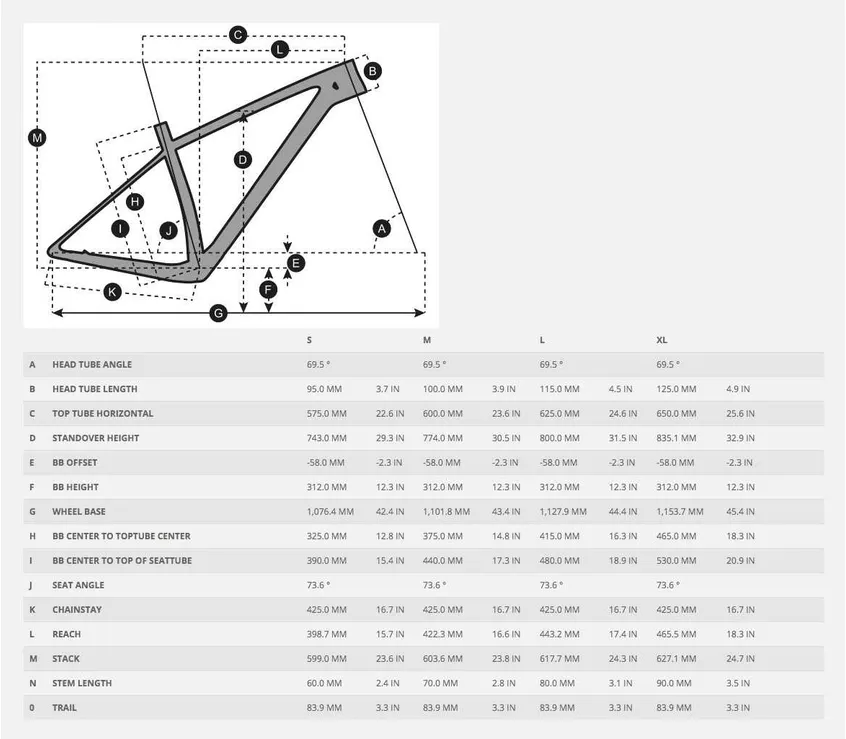 C
L
B
M
D
H
I
J
A
E
F
K
G

| | | S | | M | | L | | XL | |
|---|---|---|---|---|---|---|---|---|---|
| A | HEAD TUBE ANGLE | 69.5 ° | | 69.5 ° | | 69.5 ° | | 69.5 ° | |
| B | HEAD TUBE LENGTH | 95.0 MM | 3.7 IN | 100.0 MM | 3.9 IN | 115.0 MM | 4.5 IN | 125.0 MM | 4.9 IN |
| C | TOP TUBE HORIZONTAL | 575.0 MM | 22.6 IN | 600.0 MM | 23.6 IN | 625.0 MM | 24.6 IN | 650.0 MM | 25.6 IN |
| D | STANDOVER HEIGHT | 743.0 MM | 29.3 IN | 774.0 MM | 30.5 IN | 800.0 MM | 31.5 IN | 835.1 MM | 32.9 IN |
| E | BB OFFSET | -58.0 MM | -2.3 IN | -58.0 MM | -2.3 IN | -58.0 MM | -2.3 IN | -58.0 MM | -2.3 IN |
| F | BB HEIGHT | 312.0 MM | 12.3 IN | 312.0 MM | 12.3 IN | 312.0 MM | 12.3 IN | 312.0 MM | 12.3 IN |
| G | WHEEL BASE | 1,076.4 MM | 42.4 IN | 1,101.8 MM | 43.4 IN | 1,127.9 MM | 44.4 IN | 1,153.7 MM | 45.4 IN |
| H | BB CENTER TO TOPTUBE CENTER | 325.0 MM | 12.8 IN | 375.0 MM | 14.8 IN | 415.0 MM | 16.3 IN | 465.0 MM | 18.3 IN |
| I | BB CENTER TO TOP OF SEATTUBE | 390.0 MM | 15.4 IN | 440.0 MM | 17.3 IN | 480.0 MM | 18.9 IN | 530.0 MM | 20.9 IN |
| J | SEAT ANGLE | 73.6 ° | | 73.6 ° | | 73.6 ° | | 73.6 ° | |
| K | CHAINSTAY | 425.0 MM | 16.7 IN | 425.0 MM | 16.7 IN | 425.0 MM | 16.7 IN | 425.0 MM | 16.7 IN |
| L | REACH | 398.7 MM | 15.7 IN | 422.3 MM | 16.6 IN | 443.2 MM | 17.4 IN | 465.5 MM | 18.3 IN |
| M | STACK | 599.0 MM | 23.6 IN | 603.6 MM | 23.8 IN | 617.7 MM | 24.3 IN | 627.1 MM | 24.7 IN |
| N | STEM LENGTH | 60.0 MM | 2.4 IN | 70.0 MM | 2.8 IN | 80.0 MM | 3.1 IN | 90.0 MM | 3.5 IN |
| 0 | TRAIL | 83.9 MM | 3.3 IN | 83.9 MM | 3.3 IN | 83.9 MM | 3.3 IN | 83.9 MM | 3.3 IN |